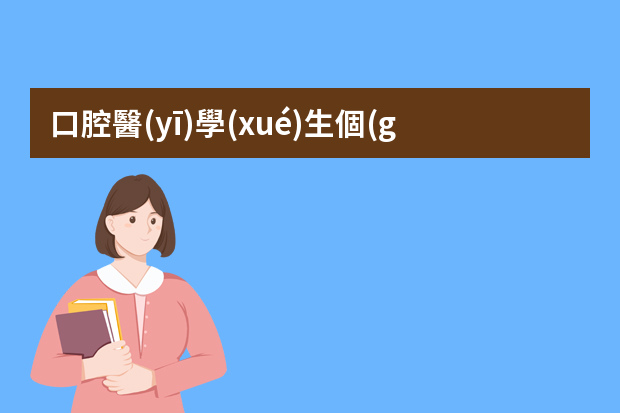 口腔醫(yī)學(xué)生個(g